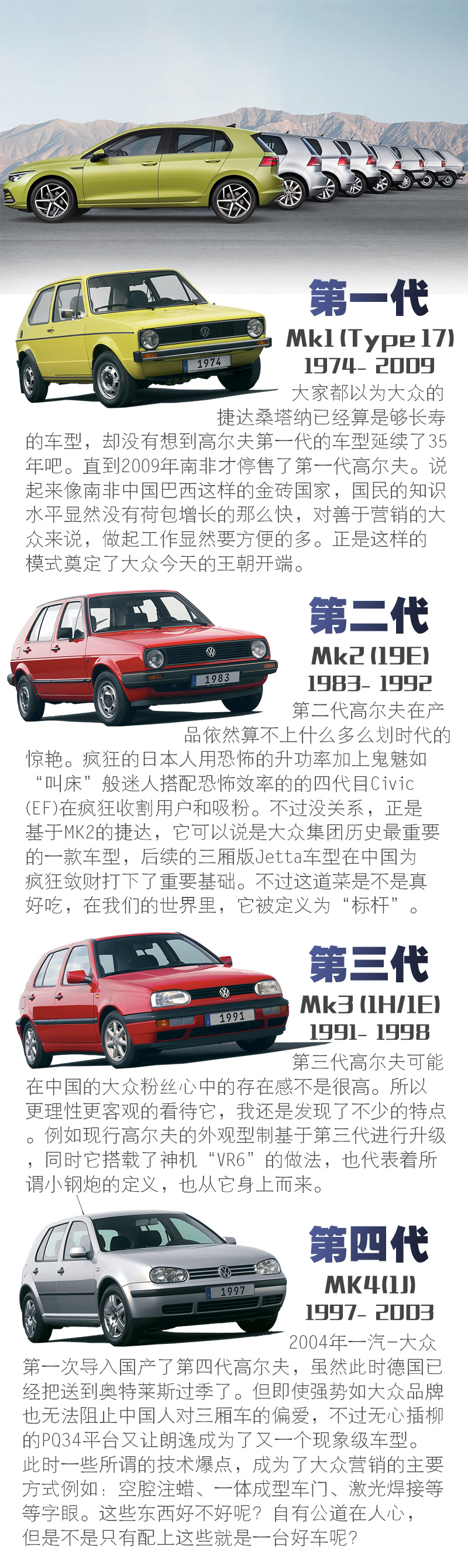 1974

第一代
Mk1 (Type 17)
1974- 2009

大家都以为大众的捷达桑塔纳已经算是够长寿的车型，却没有想到高尔夫第一代的车型延续了35年吧。直到2009年南非才停售了第一代高尔夫。说起来像南非中国巴西这样的金砖国家，国民的知识水平显然没有荷包增长的那么快，对善于营销的大众来说，做起工作显然要方便的多。正是这样的模式奠定了大众今天的王朝开端。

1983

第二代
Mk2 (19E)
1983- 1992

第二代高尔夫在产品依然算不上什么多么划时代的惊艳。疯狂的日本人用恐怖的升功率加上鬼魅如“叫床”般迷人搭配恐怖效率的的四代目Civic (EF)在疯狂收割用户和吸粉。不过没关系，正是基于MK2的捷达，它可以说是大众集团历史最重要的一款车型，后续的三厢版Jetta车型在中国为疯狂敛财打下了重要基础。不过这道菜是不是真好吃，在我们的世界里，它被定义为“标杆”。

1991

第三代
Mk3 (1H/1E)
1991- 1998

第三代高尔夫可能在中国的大众粉丝心中的存在感不是很高。所以更理性更客观的看待它，我还是发现了不少的特点。例如现行高尔夫的外观型制基于第三代进行升级，同时它搭载了神机“VR6”的做法，也代表着所谓小钢炮的定义，也从它身上而来。

1997

第四代
MK4(1J)
1997- 2003

2004年一汽-大众第一次导入国产了第四代高尔夫，虽然此时德国已经把送到奥特莱斯过季了。但即使强势如大众品牌也无法阻止中国人对三厢车的偏爱，不过无心插柳的PQ34平台又让朗逸成为了又一个现象级车型。此时一些所谓的技术爆点，成为了大众营销的主要方式例如：空腔注蜡、一体成型车门、激光焊接等等字眼。这些东西好不好呢？自有公道在人心，但是不是只有配上这些就是一台好车呢？